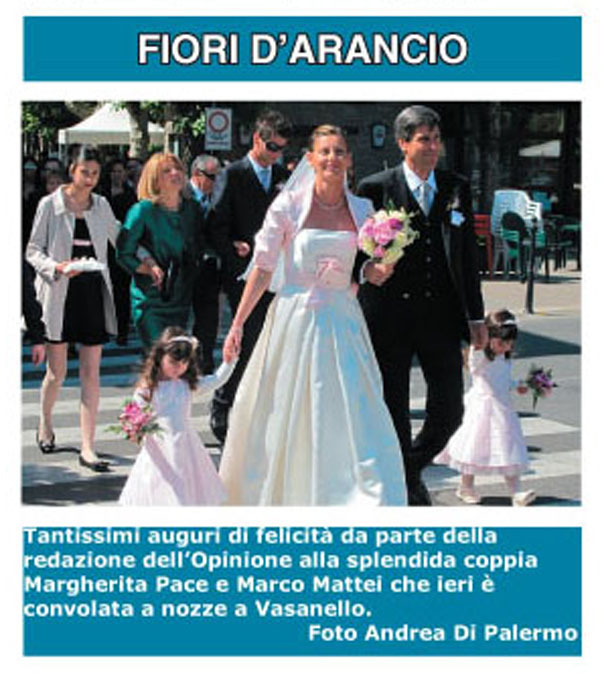 FIORI D'ARANCIO

Tantissimi auguri di felicità da parte della redazione dell'Opinione alla splendida coppia Margherita Pace e Marco Mattei che ieri è convolata a nozze a Vasanello.
Foto Andrea Di Palermo